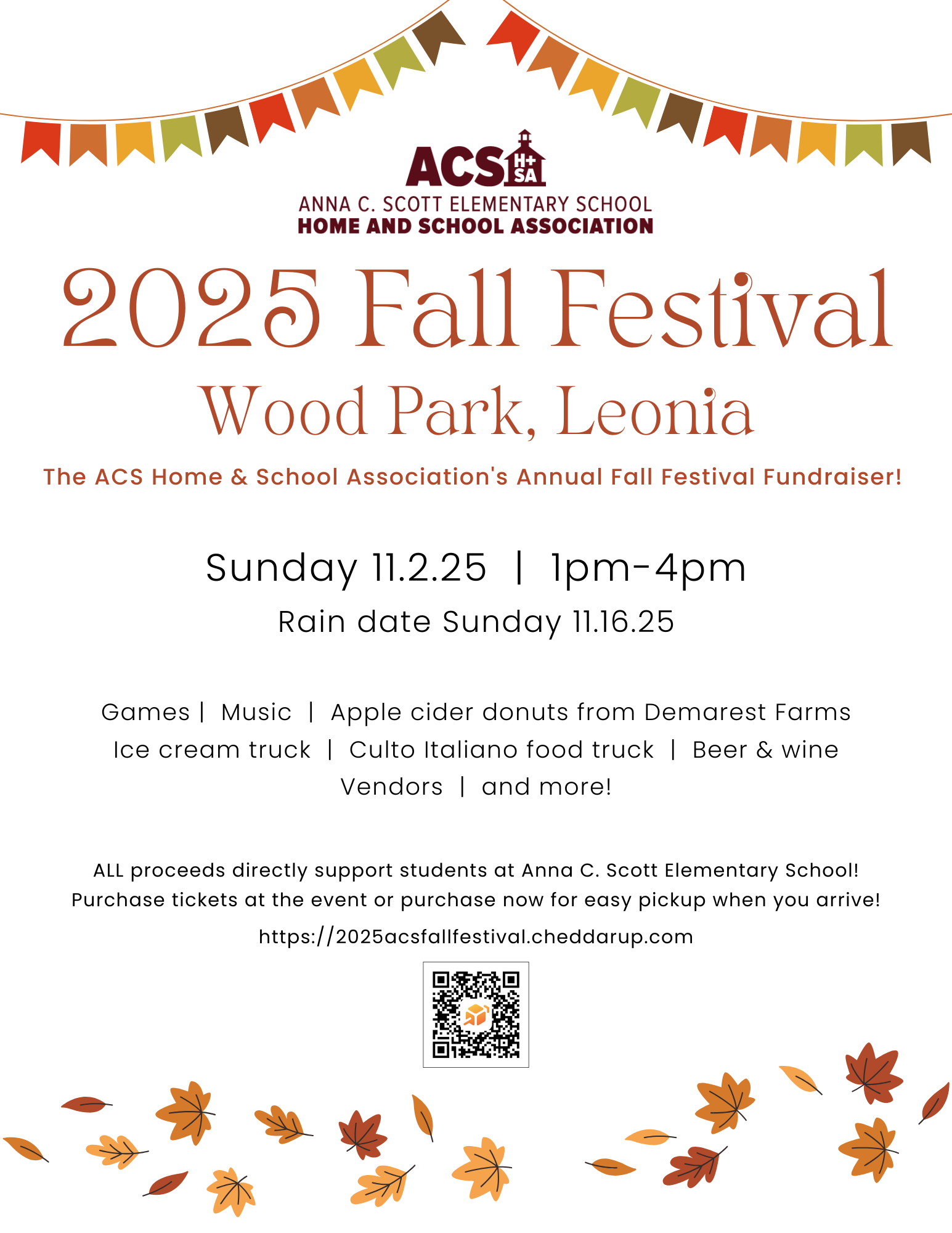 ACS H+SA
ANNA C. SCOTT ELEMENTARY SCHOOL
HOME AND SCHOOL ASSOCIATION

2025 Fall Festival
Wood Park, Leonia

The ACS Home & School Association's Annual Fall Festival Fundraiser!

Sunday 11.2.25 | 1pm-4pm
Rain date Sunday 11.16.25

Games | Music | Apple cider donuts from Demarest Farms
Ice cream truck | Culto Italiano food truck | Beer & wine
Vendors | and more!

ALL proceeds directly support students at Anna C. Scott Elementary School!
Purchase tickets at the event or purchase now for easy pickup when you arrive!
https://2025acsfallfestival.cheddarup.com